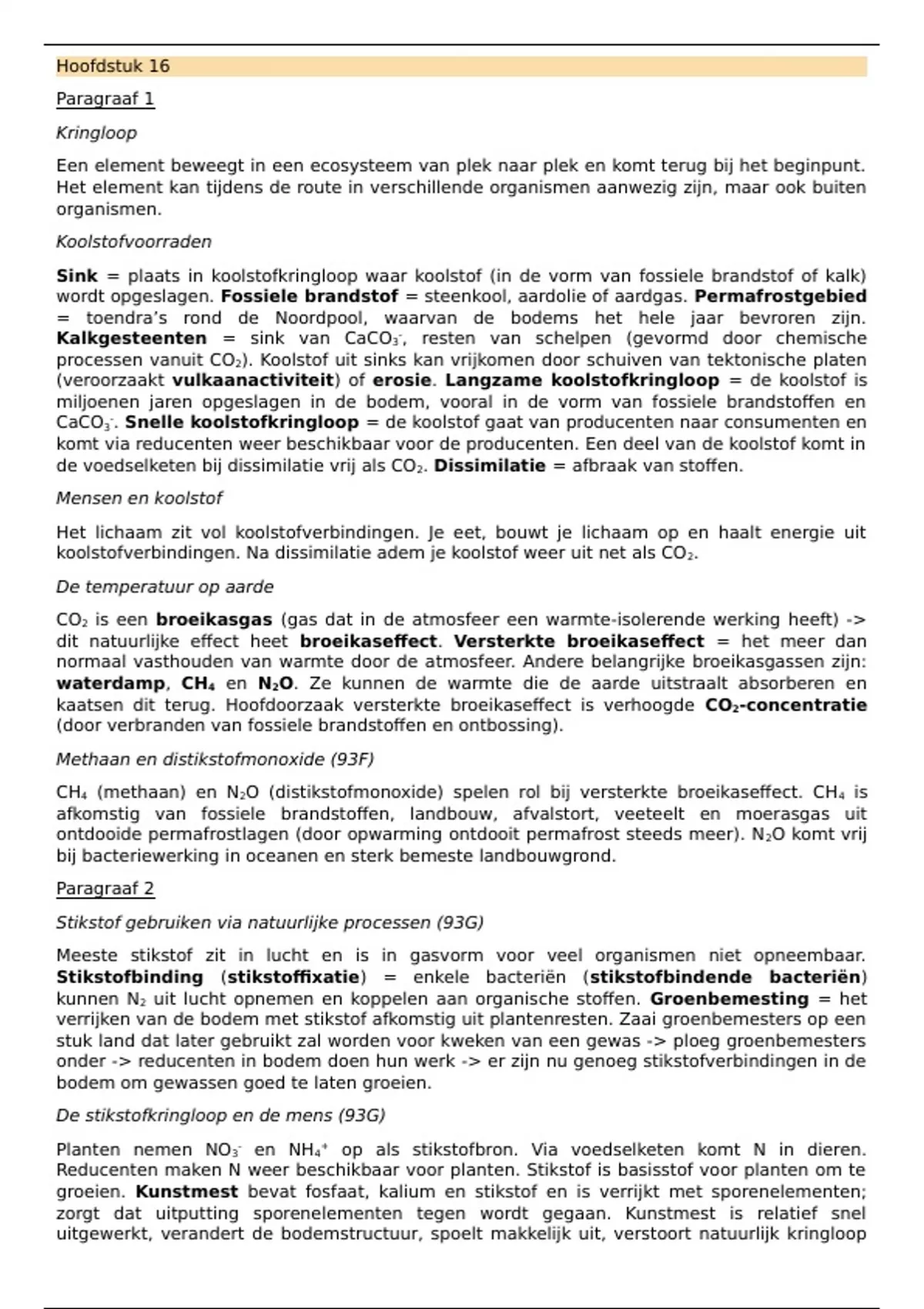 Hoofdstuk 16

Paragraaf 1

Kringloop

Een element beweegt in een ecosysteem van plek naar plek en komt terug bij het beginpunt. Het element kan tijdens de route in verschillende organismen aanwezig zijn, maar ook buiten organismen.

Koolstofvoorraden

Sink = plaats in koolstofkringloop waar koolstof (in de vorm van fossiele brandstof of kalk) wordt opgeslagen. Fossiele brandstof = steenkool, aardolie of aardgas. Permafrostgebied = toendra's rond de Noordpool, waarvan de bodems het hele jaar bevroren zijn. Kalkgesteenten = sink van $CaCO_3^-$, resten van schelpen (gevormd door chemische processen vanuit $CO_2$). Koolstof uit sinks kan vrijkomen door schuiven van tektonische platen (veroorzaakt vulkaanactiviteit) of erosie. Langzame koolstofkringloop = de koolstof is miljoenen jaren opgeslagen in de bodem, vooral in de vorm van fossiele brandstoffen en $CaCO_3^-$. Snelle koolstofkringloop = de koolstof gaat van producenten naar consumenten en komt via reducenten weer beschikbaar voor de producenten. Een deel van de koolstof komt in de voedselketen bij dissimilatie vrij als $CO_2$. Dissimilatie = afbraak van stoffen.

Mensen en koolstof

Het lichaam zit vol koolstofverbindingen. Je eet, bouwt je lichaam op en haalt energie uit koolstofverbindingen. Na dissimilatie adem je koolstof weer uit net als $CO_2$.

De temperatuur op aarde

$CO_2$ is een broeikasgas (gas dat in de atmosfeer een warmte-isolerende werking heeft) -> dit natuurlijke effect heet broeikaseffect. Versterkte broeikaseffect = het meer dan normaal vasthouden van warmte door de atmosfeer. Andere belangrijke broeikasgassen zijn: waterdamp, $CH_4$ en $N_2O$. Ze kunnen de warmte die de aarde uitstraalt absorberen en kaatsen dit terug. Hoofdoorzaak versterkte broeikaseffect is verhoogde $CO_2$-concentratie (door verbranden van fossiele brandstoffen en ontbossing).

Methaan en distikstofmonoxide (93F)

$CH_4$ (methaan) en $N_2O$ (distikstofmonoxide) spelen rol bij versterkte broeikaseffect. $CH_4$ is afkomstig van fossiele brandstoffen, landbouw, afvalstort, veeteelt en moerasgas uit ontdooide permafrostlagen (door opwarming ontdooit permafrost steeds meer). $N_2O$ komt vrij bij bacteriewerking in oceanen en sterk bemeste landbouwgrond.

Paragraaf 2

Stikstof gebruiken via natuurlijke processen (93G)

Meeste stikstof zit in lucht en is in gasvorm voor veel organismen niet opneembaar. Stikstofbinding (stikstoffixatie) = enkele bacteriën (stikstofbindende bacteriën) kunnen $N_2$ uit lucht opnemen en koppelen aan organische stoffen. Groenbemesting = het verrijken van de bodem met stikstof afkomstig uit plantenresten. Zaai groenbemesters op een stuk land dat later gebruikt zal worden voor kweken van een gewas -> ploeg groenbemesters onder -> reducenten in bodem doen hun werk -> er zijn nu genoeg stikstofverbindingen in de bodem om gewassen goed te laten groeien.

De stikstofkringloop en de mens (93G)

Planten nemen $NO_3^-$ en $NH_4^+$ op als stikstofbron. Via voedselketen komt N in dieren. Reducenten maken N weer beschikbaar voor planten. Stikstof is basisstof voor planten om te groeien. Kunstmest bevat fosfaat, kalium en stikstof en is verrijkt met sporenelementen; zorgt dat uitputting sporenelementen tegen wordt gegaan. Kunstmest is relatief snel uitgewerkt, verandert de bodemstructuur, spoelt makkelijk uit, verstoort natuurlijk kringloop